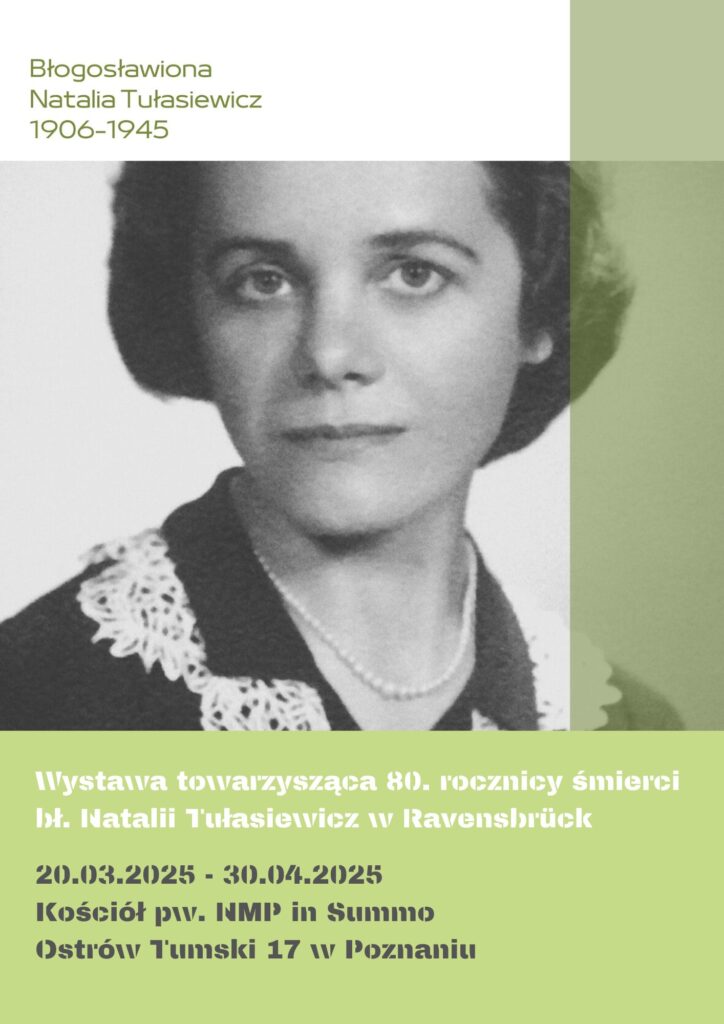 Błogosławiona
Natalia Tułasiewicz
1906-1945

Wystawa towarzysząca 80. rocznicy śmierci
bł. Natalii Tułasiewicz w Ravensbrück

20.03.2025 - 30.04.2025
Kościół pw. NMP in Summo
Ostrów Tumski 17 w Poznaniu